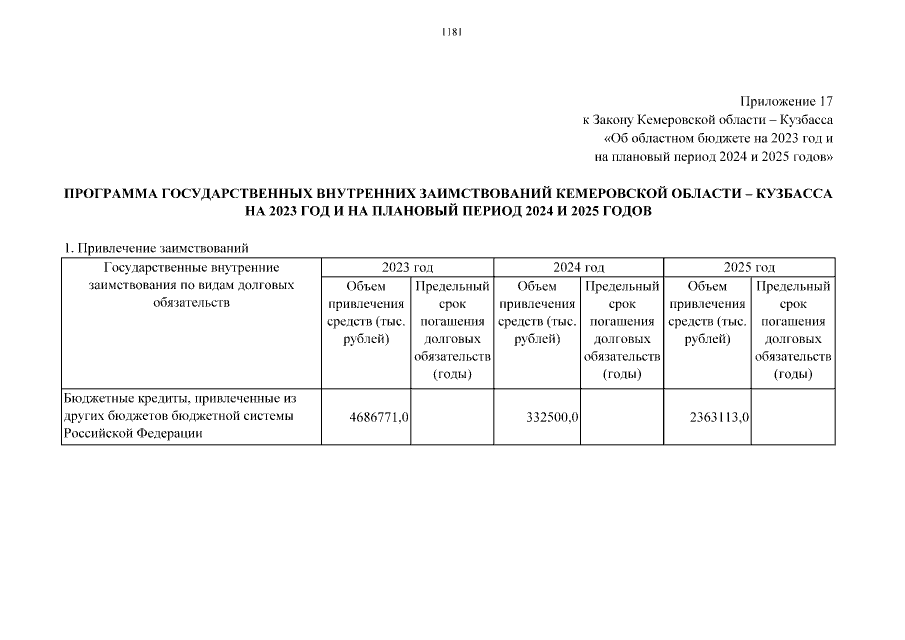 1181

Приложение 17
к Закону Кемеровской области – Кузбасса
«Об областном бюджете на 2023 год и
на плановый период 2024 и 2025 годов»

ПРОГРАММА ГОСУДАРСТВЕННЫХ ВНУТРЕННИХ ЗАИМСТВОВАНИЙ КЕМЕРОВСКОЙ ОБЛАСТИ – КУЗБАССА НА 2023 ГОД И НА ПЛАНОВЫЙ ПЕРИОД 2024 И 2025 ГОДОВ

1. Привлечение заимствований

| Государственные внутренние заимствования по видам долговых обязательств | 2023 год | | 2024 год | | 2025 год | |
|---|---|---|---|---|---|---|
| | Объем привлечения средств (тыс. рублей) | Предельный срок погашения долговых обязательств (годы) | Объем привлечения средств (тыс. рублей) | Предельный срок погашения долговых обязательств (годы) | Объем привлечения средств (тыс. рублей) | Предельный срок погашения долговых обязательств (годы) |
| Бюджетные кредиты, привлеченные из других бюджетов бюджетной системы Российской Федерации | 4686771,0 | | 332500,0 | | 2363113,0 | |